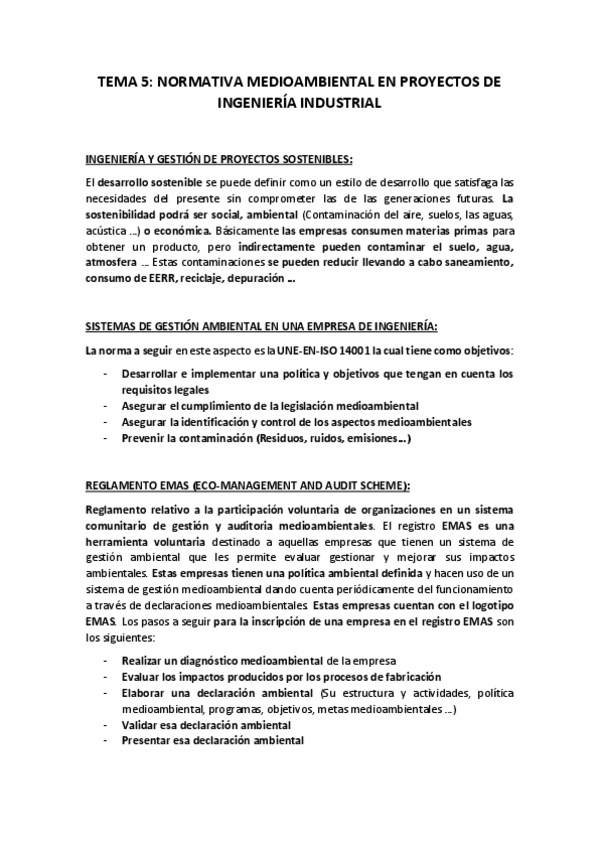 TEMA 5: NORMATIVA MEDIOAMBIENTAL EN PROYECTOS DE INGENIERÍA INDUSTRIAL

INGENIERÍA Y GESTIÓN DE PROYECTOS SOSTENIBLES:

El desarrollo sostenible se puede definir como un estilo de desarrollo que satisfaga las necesidades del presente sin comprometer las de las generaciones futuras. La sostenibilidad podrá ser social, ambiental (Contaminación del aire, suelos, las aguas, acústica ...) o económica. Básicamente las empresas consumen materias primas para obtener un producto, pero indirectamente pueden contaminar el suelo, agua, atmosfera ... Estas contaminaciones se pueden reducir llevando a cabo saneamiento, consumo de EERR, reciclaje, depuración ...

SISTEMAS DE GESTIÓN AMBIENTAL EN UNA EMPRESA DE INGENIERÍA:

La norma a seguir en este aspecto es la UNE-EN-ISO 14001 la cual tiene como objetivos:

- Desarrollar e implementar una política y objetivos que tengan en cuenta los requisitos legales
- Asegurar el cumplimiento de la legislación medioambiental
- Asegurar la identificación y control de los aspectos medioambientales
- Prevenir la contaminación (Residuos, ruidos, emisiones...)

REGLAMENTO EMAS (ECO-MANAGEMENT AND AUDIT SCHEME):

Reglamento relativo a la participación voluntaria de organizaciones en un sistema comunitario de gestión y auditoria medioambientales. El registro EMAS es una herramienta voluntaria destinado a aquellas empresas que tienen un sistema de gestión ambiental que les permite evaluar gestionar y mejorar sus impactos ambientales. Estas empresas tienen una política ambiental definida y hacen uso de un sistema de gestión medioambiental dando cuenta periódicamente del funcionamiento a través de declaraciones medioambientales. Estas empresas cuentan con el logotipo EMAS. Los pasos a seguir para la inscripción de una empresa en el registro EMAS son los siguientes:

- Realizar un diagnóstico medioambiental de la empresa
- Evaluar los impactos producidos por los procesos de fabricación
- Elaborar una declaración ambiental (Su estructura y actividades, política medioambiental, programas, objetivos, metas medioambientales ...)
- Validar esa declaración ambiental
- Presentar esa declaración ambiental